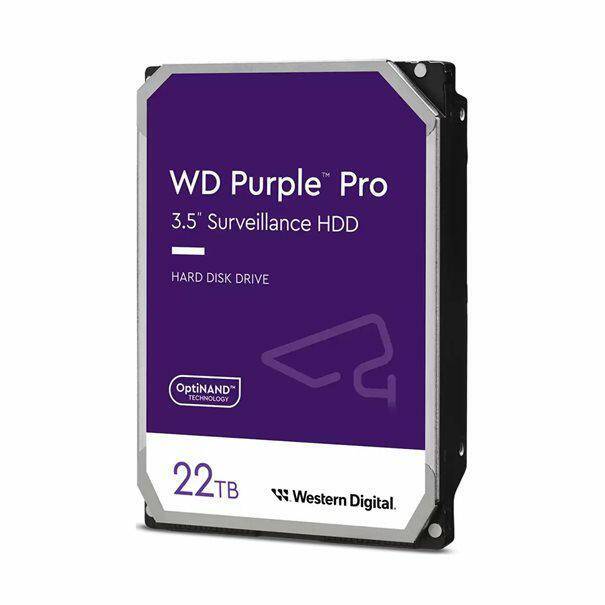 WD Purple™ Pro
3.5" Surveillance HDD

HARD DISK DRIVE

OptiNAND™
TECHNOLOGY

22TB

Western Digital.